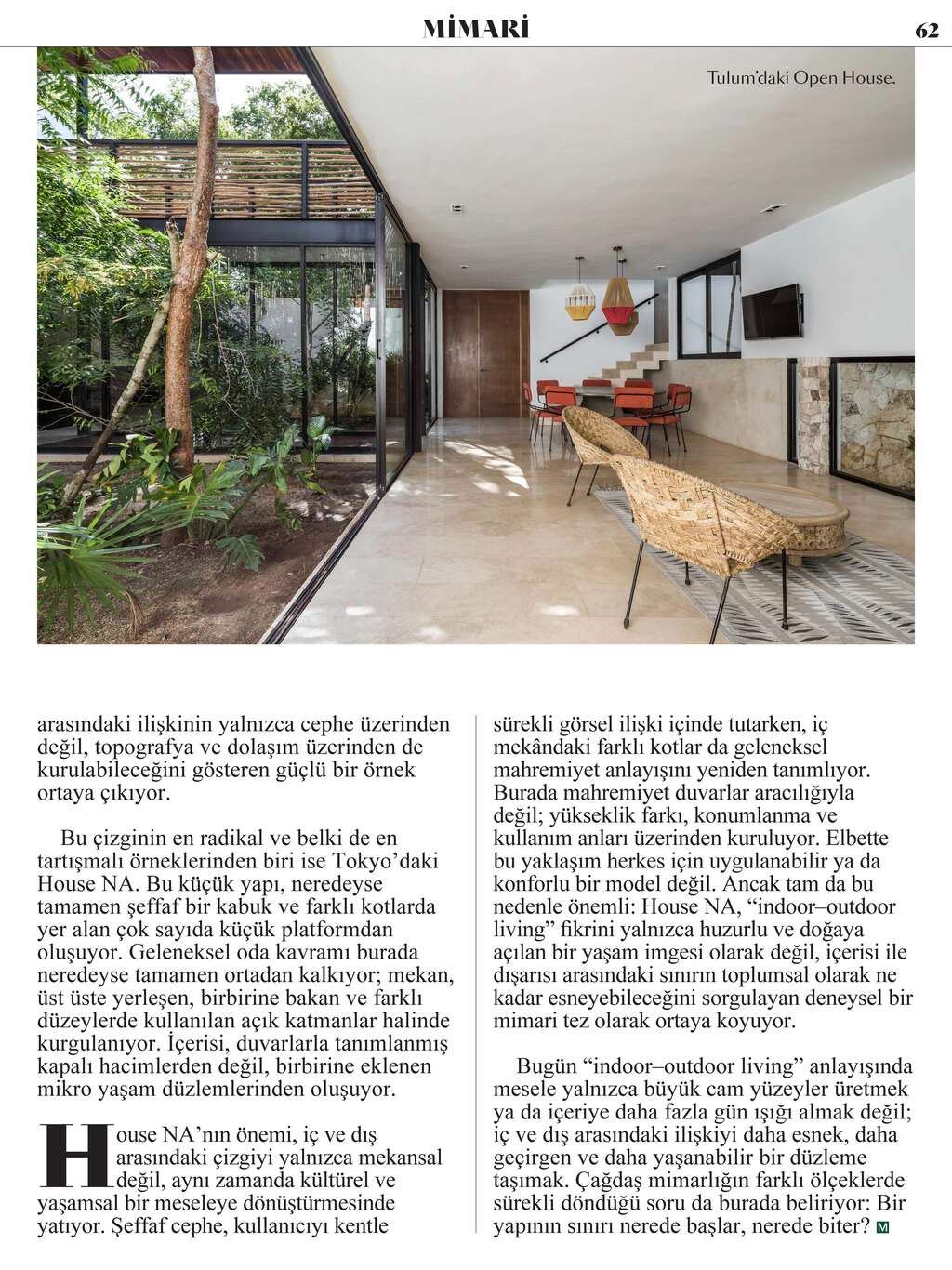 MİMARİ

62

Tulum'daki Open House.

arasındaki ilişkinin yalnızca cephe üzerinden değil, topografya ve dolaşım üzerinden de kurulabileceğini gösteren güçlü bir örnek ortaya çıkıyor.

Bu çizginin en radikal ve belki de en tartışmalı örneklerinden biri ise Tokyo'daki House NA. Bu küçük yapı, neredeyse tamamen şeffaf bir kabuk ve farklı kotlarda yer alan çok sayıda küçük platformdan oluşuyor. Geleneksel oda kavramı burada neredeyse tamamen ortadan kalkıyor; mekan, üst üste yerleşen, birbirine bakan ve farklı düzeylerde kullanılan açık katmanlar halinde kurgulanıyor. İçerisi, duvarlarla tanımlanmış kapalı hacimlerden değil, birbirine eklenen mikro yaşam düzlemlerinden oluşuyor.

House NA'nın önemi, iç ve dış arasındaki çizgiyi yalnızca mekansal değil, aynı zamanda kültürel ve yaşamsal bir meseleye dönüştürmesinde yatıyor. Şeffaf cephe, kullanıcıyı kentle sürekli görsel ilişki içinde tutarken, iç mekândaki farklı kotlar da geleneksel mahremiyet anlayışını yeniden tanımlıyor. Burada mahremiyet duvarlar aracılığıyla değil; yükseklik farkı, konumlanma ve kullanım anları üzerinden kuruluyor. Elbette bu yaklaşım herkes için uygulanabilir ya da konforlu bir model değil. Ancak tam da bu nedenle önemli: House NA, "indoor–outdoor living" fikrini yalnızca huzurlu ve doğaya açılan bir yaşam imgesi olarak değil, içerisi ile dışarısı arasındaki sınırın toplumsal olarak ne kadar esneyebileceğini sorgulayan deneysel bir mimari tez olarak ortaya koyuyor.

Bugün "indoor–outdoor living" anlayışında mesele yalnızca büyük cam yüzeyler üretmek ya da içeriye daha fazla gün ışığı almak değil; iç ve dış arasındaki ilişkiyi daha esnek, daha geçirgen ve daha yaşanabilir bir düzleme taşımak. Çağdaş mimarlığın farklı ölçeklerde sürekli döndüğü soru da burada beliriyor: Bir yapının sınırı nerede başlar, nerede biter? M